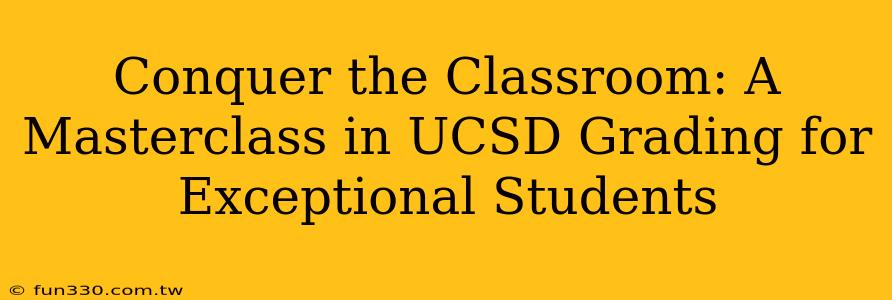 Conquer the Classroom: A Masterclass in UCSD Grading for Exceptional Students

© fun330.com.tw